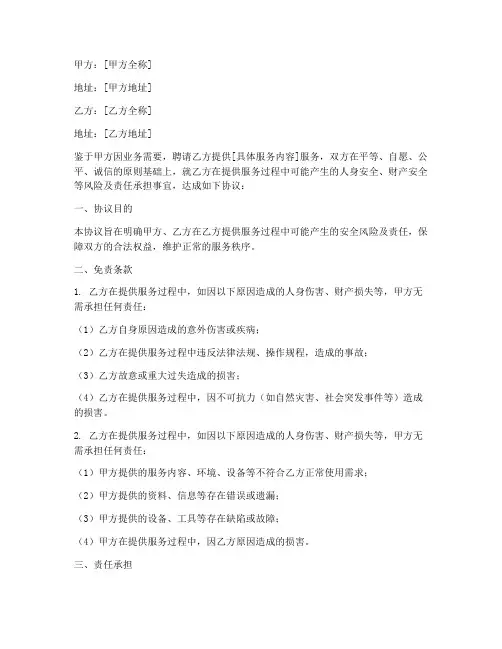 甲方：[甲方全称]

地址：[甲方地址]

乙方：[乙方全称]

地址：[乙方地址]

鉴于甲方因业务需要，聘请乙方提供[具体服务内容]服务，双方在平等、自愿、公平、诚信的原则基础上，就乙方在提供服务过程中可能产生的人身安全、财产安全等风险及责任承担事宜，达成如下协议：

一、协议目的

本协议旨在明确甲方、乙方在乙方提供服务过程中可能产生的安全风险及责任，保障双方的合法权益，维护正常的服务秩序。

二、免责条款

1. 乙方在提供服务过程中，如因以下原因造成的人身伤害、财产损失等，甲方无需承担任何责任：

（1）乙方自身原因造成的意外伤害或疾病；

（2）乙方在提供服务过程中违反法律法规、操作规程，造成的事故；

（3）乙方故意或重大过失造成的损害；

（4）乙方在提供服务过程中，因不可抗力（如自然灾害、社会突发事件等）造成的损害。

2. 乙方在提供服务过程中，如因以下原因造成的人身伤害、财产损失等，甲方无需承担任何责任：

（1）甲方提供的服务内容、环境、设备等不符合乙方正常使用需求；

（2）甲方提供的资料、信息等存在错误或遗漏；

（3）甲方提供的设备、工具等存在缺陷或故障；

（4）甲方在提供服务过程中，因乙方原因造成的损害。

三、责任承担